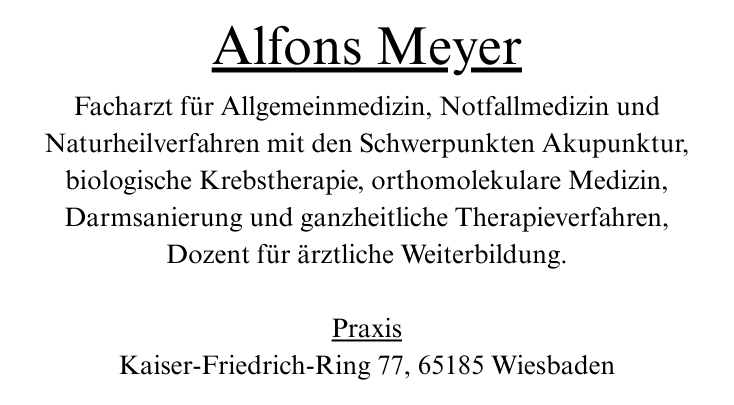 Alfons Meyer

Facharzt für Allgemeinmedizin, Notfallmedizin und Naturheilverfahren mit den Schwerpunkten Akupunktur, biologische Krebstherapie, orthomolekulare Medizin, Darmsanierung und ganzheitliche Therapieverfahren, Dozent für ärztliche Weiterbildung.

Praxis
Kaiser-Friedrich-Ring 77, 65185 Wiesbaden